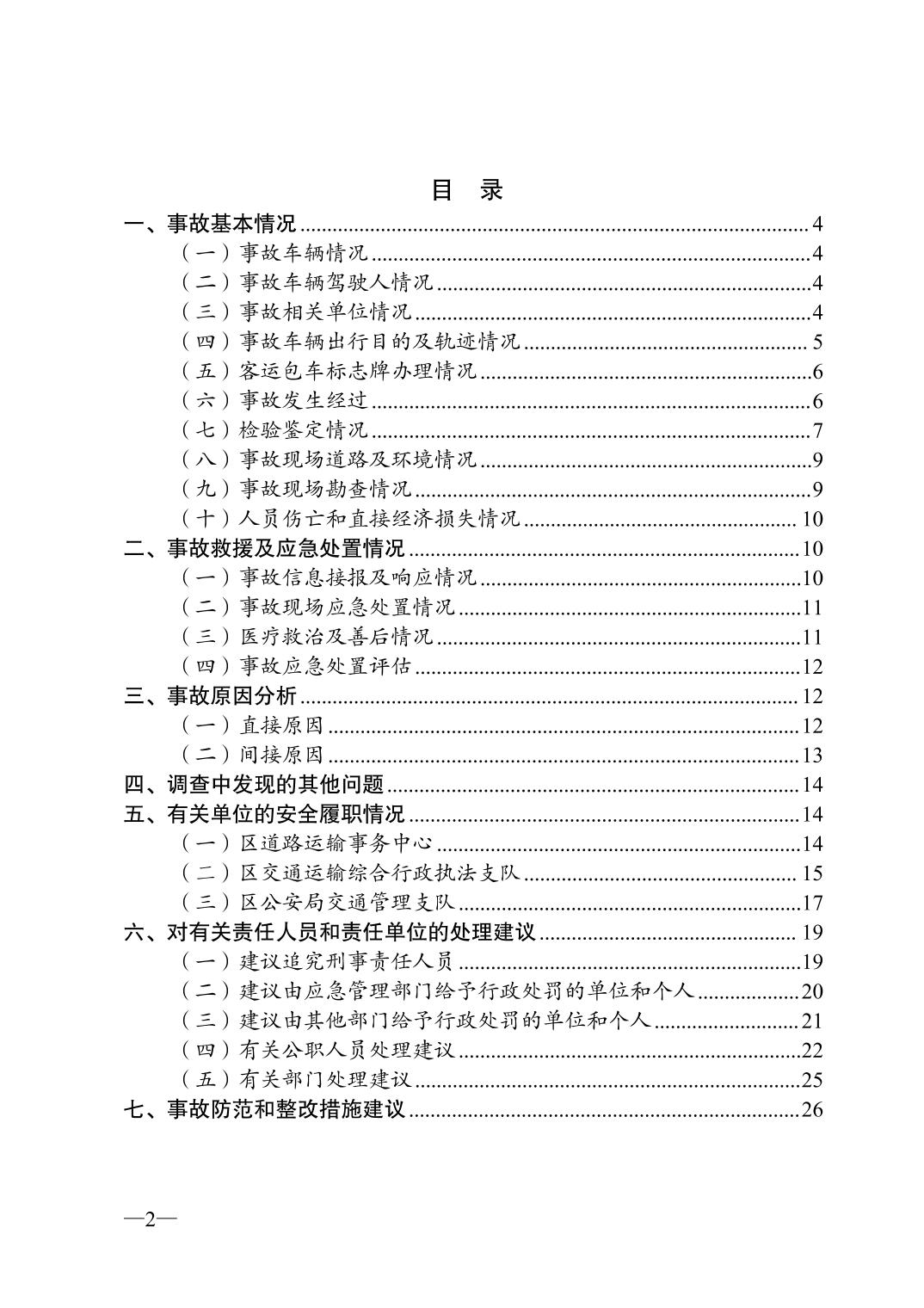 目　录

一、事故基本情况 4
（一）事故车辆情况 4
（二）事故车辆驾驶人情况 4
（三）事故相关单位情况 4
（四）事故车辆出行目的及轨迹情况 5
（五）客运包车标志牌办理情况 6
（六）事故发生经过 6
（七）检验鉴定情况 7
（八）事故现场道路及环境情况 9
（九）事故现场勘查情况 9
（十）人员伤亡和直接经济损失情况 10
二、事故救援及应急处置情况 10
（一）事故信息接报及响应情况 10
（二）事故现场应急处置情况 11
（三）医疗救治及善后情况 11
（四）事故应急处置评估 12
三、事故原因分析 12
（一）直接原因 12
（二）间接原因 13
四、调查中发现的其他问题 14
五、有关单位的安全履职情况 14
（一）区道路运输事务中心 14
（二）区交通运输综合行政执法支队 15
（三）区公安局交通管理支队 17
六、对有关责任人员和责任单位的处理建议 19
（一）建议追究刑事责任人员 19
（二）建议由应急管理部门给予行政处罚的单位和个人 20
（三）建议由其他部门给予行政处罚的单位和个人 21
（四）有关公职人员处理建议 22
（五）有关部门处理建议 25
七、事故防范和整改措施建议 26

—2—